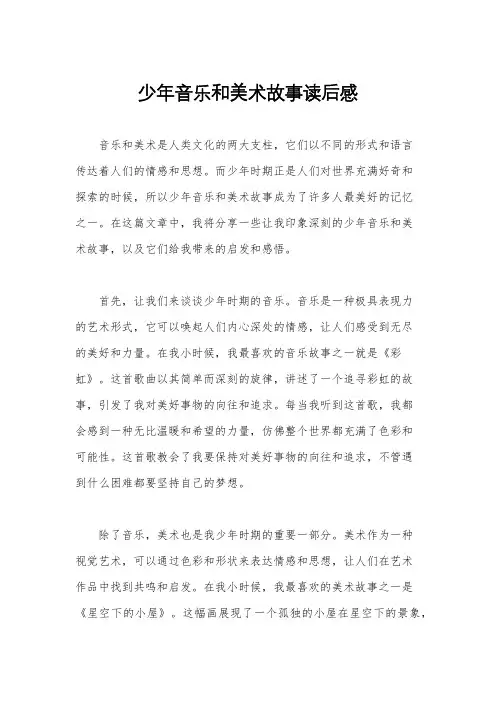 少年音乐和美术故事读后感

音乐和美术是人类文化的两大支柱，它们以不同的形式和语言传达着人们的情感和思想。而少年时期正是人们对世界充满好奇和探索的时候，所以少年音乐和美术故事成为了许多人最美好的记忆之一。在这篇文章中，我将分享一些让我印象深刻的少年音乐和美术故事，以及它们给我带来的启发和感悟。

首先，让我们来谈谈少年时期的音乐。音乐是一种极具表现力的艺术形式，它可以唤起人们内心深处的情感，让人们感受到无尽的美好和力量。在我小时候，我最喜欢的音乐故事之一就是《彩虹》。这首歌曲以其简单而深刻的旋律，讲述了一个追寻彩虹的故事，引发了我对美好事物的向往和追求。每当我听到这首歌，我都会感到一种无比温暖和希望的力量，仿佛整个世界都充满了色彩和可能性。这首歌教会了我要保持对美好事物的向往和追求，不管遇到什么困难都要坚持自己的梦想。

除了音乐，美术也是我少年时期的重要一部分。美术作为一种视觉艺术，可以通过色彩和形状来表达情感和思想，让人们在艺术作品中找到共鸣和启发。在我小时候，我最喜欢的美术故事之一是《星空下的小屋》。这幅画展现了一个孤独的小屋在星空下的景象，